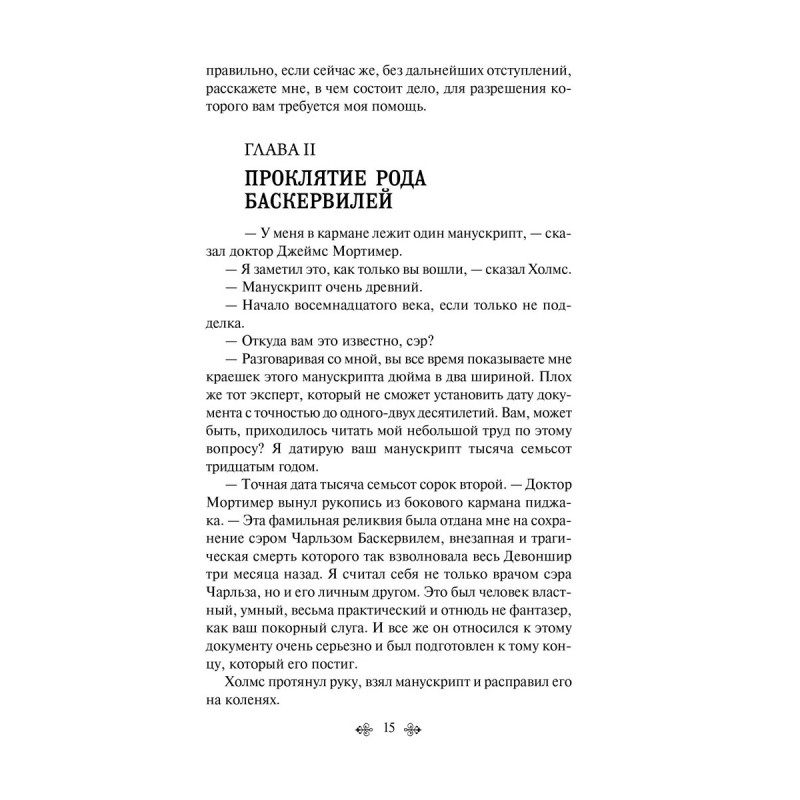 правильно, если сейчас же, без дальнейших отступлений, расскажете мне, в чем состоит дело, для разрешения которого вам требуется моя помощь.

ГЛАВА II

ПРОКЛЯТИЕ РОДА БАСКЕРВИЛЕЙ

— У меня в кармане лежит один манускрипт, — сказал доктор Джеймс Мортимер.

— Я заметил это, как только вы вошли, — сказал Холмс.

— Манускрипт очень древний.

— Начало восемнадцатого века, если только не подделка.

— Откуда вам это известно, сэр?

— Разговаривая со мной, вы все время показываете мне краешек этого манускрипта дюйма в два шириной. Плох же тот эксперт, который не сможет установить дату документа с точностью до одного-двух десятилетий. Вам, может быть, приходилось читать мой небольшой труд по этому вопросу? Я датирую ваш манускрипт тысяча семьсот тридцатым годом.

— Точная дата тысяча семьсот сорок второй. — Доктор Мортимер вынул рукопись из бокового кармана пиджака. — Эта фамильная реликвия была отдана мне на сохранение сэром Чарльзом Баскервилем, внезапная и трагическая смерть которого так взволновала весь Девоншир три месяца назад. Я считал себя не только врачом сэра Чарльза, но и его личным другом. Это был человек властный, умный, весьма практический и отнюдь не фантазер, как ваш покорный слуга. И все же он относился к этому документу очень серьезно и был подготовлен к тому концу, который его постиг.

Холмс протянул руку, взял манускрипт и расправил его на коленях.

15